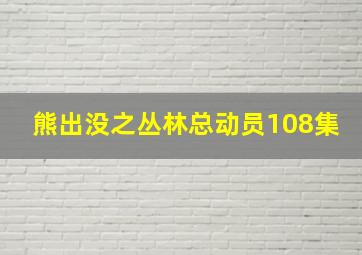 熊出没之丛林总动员108集